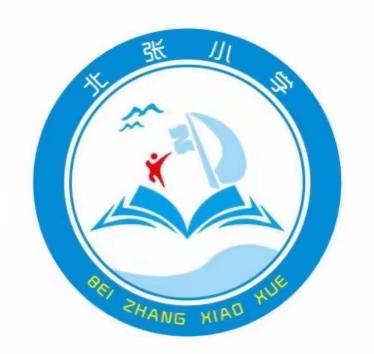 北张小学

BEI ZHANG XIAO XUE